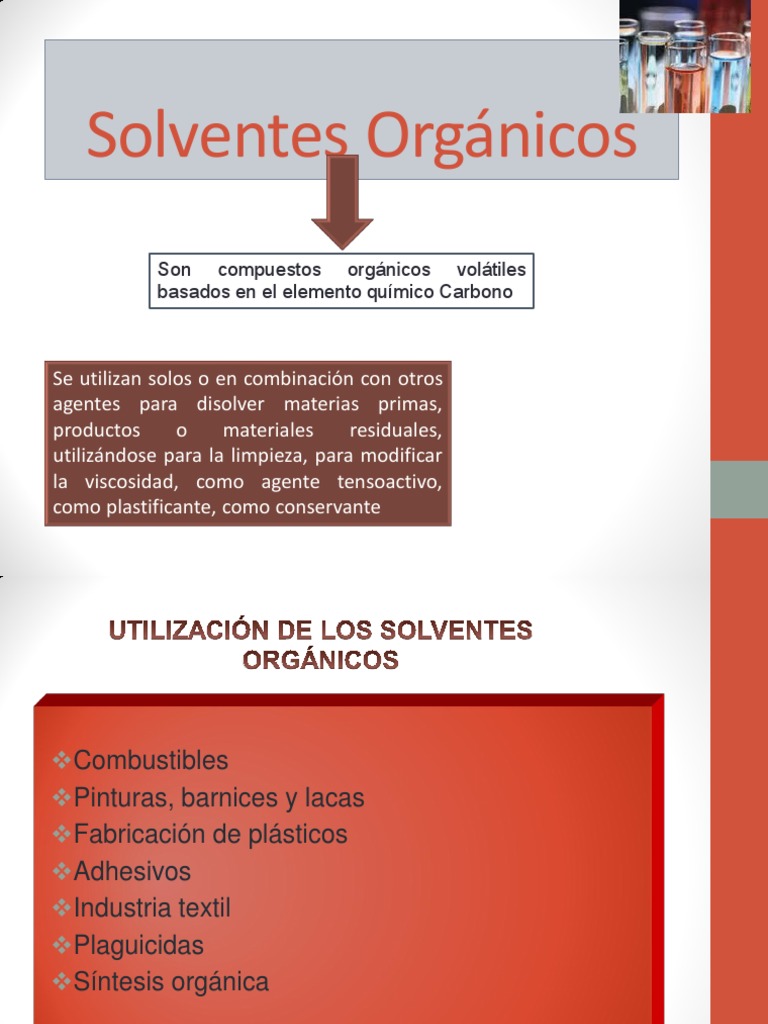 Solventes Orgánicos

Son compuestos orgánicos volátiles basados en el elemento químico Carbono

Se utilizan solos o en combinación con otros agentes para disolver materias primas, productos o materiales residuales, utilizándose para la limpieza, para modificar la viscosidad, como agente tensoactivo, como plastificante, como conservante

UTILIZACIÓN DE LOS SOLVENTES ORGÁNICOS

❖Combustibles
❖Pinturas, barnices y lacas
❖Fabricación de plásticos
❖Adhesivos
❖Industria textil
❖Plaguicidas
❖Síntesis orgánica